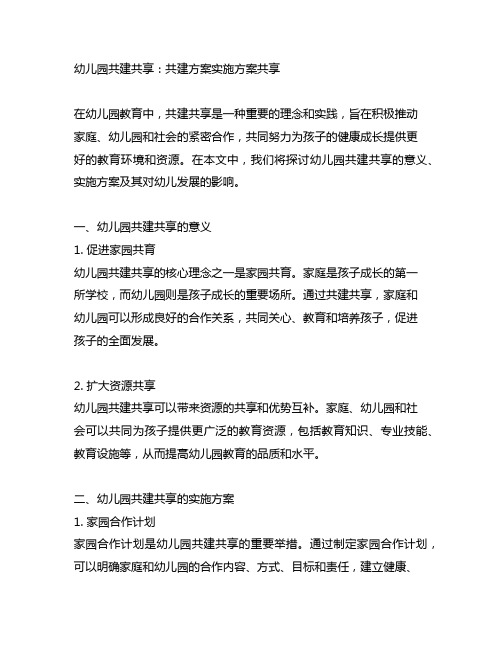 幼儿园共建共享：共建方案实施方案共享

在幼儿园教育中，共建共享是一种重要的理念和实践，旨在积极推动家庭、幼儿园和社会的紧密合作，共同努力为孩子的健康成长提供更好的教育环境和资源。在本文中，我们将探讨幼儿园共建共享的意义、实施方案及其对幼儿发展的影响。

一、幼儿园共建共享的意义
1. 促进家园共育
幼儿园共建共享的核心理念之一是家园共育。家庭是孩子成长的第一所学校，而幼儿园则是孩子成长的重要场所。通过共建共享，家庭和幼儿园可以形成良好的合作关系，共同关心、教育和培养孩子，促进孩子的全面发展。

2. 扩大资源共享
幼儿园共建共享可以带来资源的共享和优势互补。家庭、幼儿园和社会可以共同为孩子提供更广泛的教育资源，包括教育知识、专业技能、教育设施等，从而提高幼儿园教育的品质和水平。

二、幼儿园共建共享的实施方案
1. 家园合作计划
家园合作计划是幼儿园共建共享的重要举措。通过制定家园合作计划，可以明确家庭和幼儿园的合作内容、方式、目标和责任，建立健康、